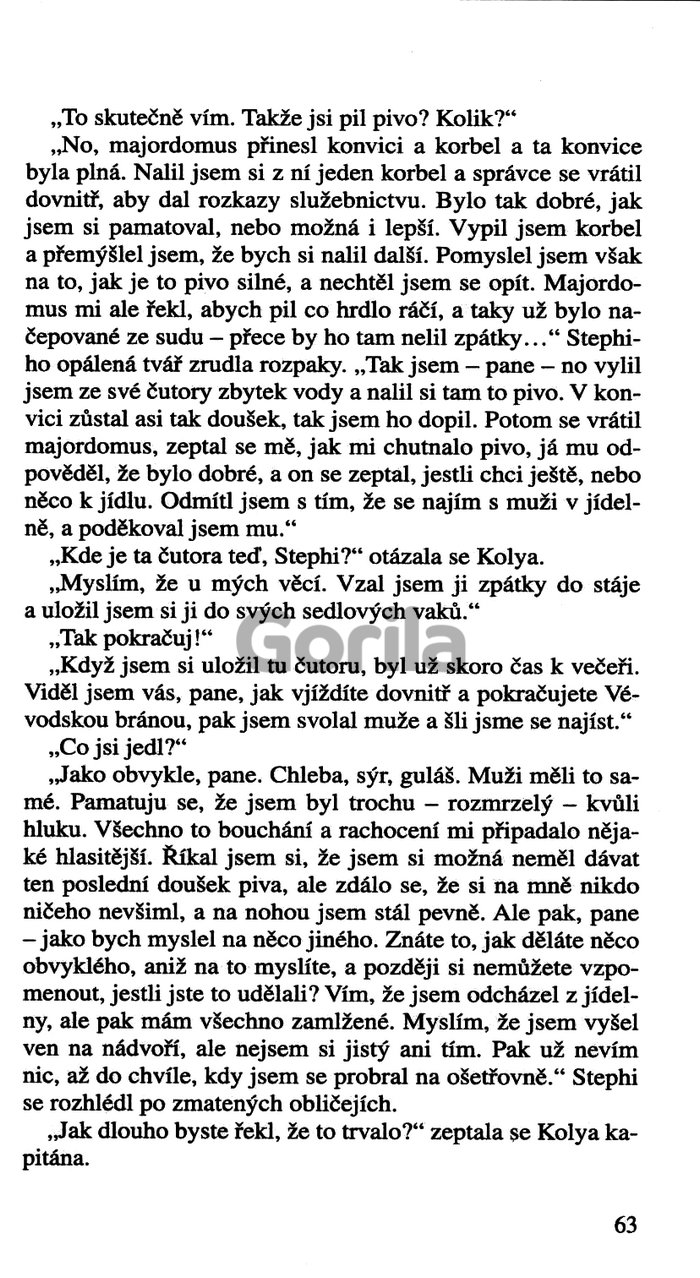 „To skutečně vím. Takže jsi pil pivo? Kolik?“

„No, majordomus přinesl konvici a korbel a ta konvice byla plná. Nalil jsem si z ní jeden korbel a správce se vrátil dovnitř, aby dal rozkazy služebnictvu. Bylo tak dobré, jak jsem si pamatoval, nebo možná i lepší. Vypil jsem korbel a přemýšlel jsem, že bych si nalil další. Pomyslel jsem však na to, jak je to pivo silné, a nechtěl jsem se opít. Majordomus mi ale řekl, abych pil co hrdlo ráčí, a taky už bylo načepované ze sudu – přece by ho tam nelil zpátky...“ Stephiho opálená tvář zrudla rozpaky. „Tak jsem – pane – no vylil jsem ze své čutory zbytek vody a nalil si tam to pivo. V konvici zůstal asi tak doušek, tak jsem ho dopil. Potom se vrátil majordomus, zeptal se mě, jak mi chutnalo pivo, já mu odpověděl, že bylo dobré, a on se zeptal, jestli chci ještě, nebo něco k jídlu. Odmítl jsem s tím, že se najím s muži v jídelně, a poděkoval jsem mu.“

„Kde je ta čutora teď, Stephi?“ otázala se Kolya.

„Myslím, že u mých věcí. Vzal jsem ji zpátky do stáje a uložil jsem si ji do svých sedlových vaků.“

„Tak pokračuj!“

„Když jsem si uložil tu čutoru, byl už skoro čas k večeři. Viděl jsem vás, pane, jak vjíždíte dovnitř a pokračujete Vévodskou bránou, pak jsem svolal muže a šli jsme se najíst.“

„Co jsi jedl?“

„Jako obvykle, pane. Chleba, sýr, guláš. Muži měli to samé. Pamatuju se, že jsem byl trochu – rozmrzelý – kvůli hluku. Všechno to bouchání a rachocení mi připadalo nějaké hlasitější. Říkal jsem si, že jsem si možná neměl dávat ten poslední doušek piva, ale zdálo se, že si na mně nikdo ničeho nevšiml, a na nohou jsem stál pevně. Ale pak, pane – jako bych myslel na něco jiného. Znáte to, jak děláte něco obvyklého, aniž na to myslíte, a později si nemůžete vzpomenout, jestli jste to udělali? Vím, že jsem odcházel z jídelny, ale pak mám všechno zamlžené. Myslím, že jsem vyšel ven na nádvoří, ale nejsem si jistý ani tím. Pak už nevím nic, až do chvíle, kdy jsem se probral na ošetřovně.“ Stephi se rozhlédl po zmatených obličejích.

„Jak dlouho byste řekl, že to trvalo?“ zeptala se Kolya kapitána.

Gorila

63